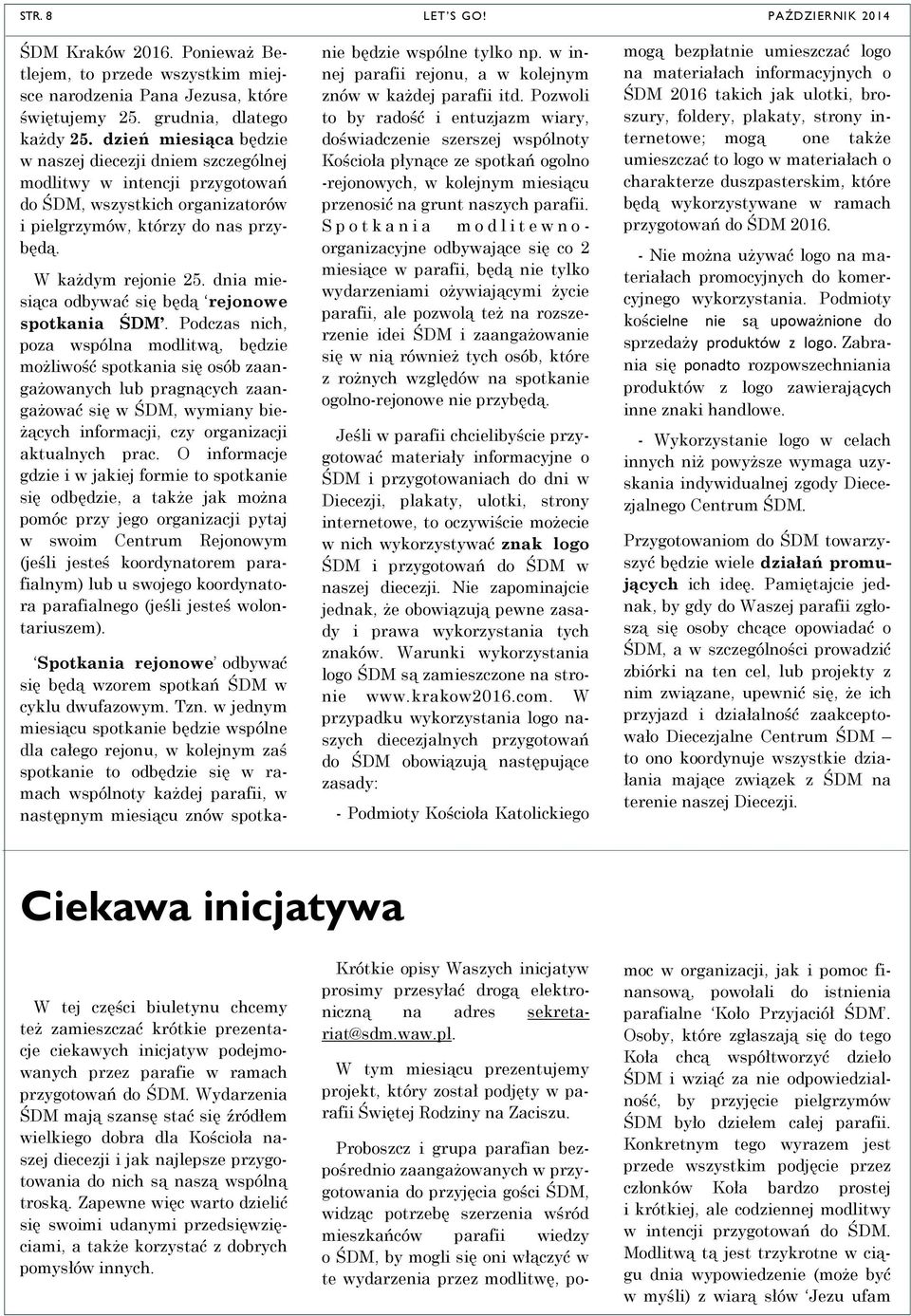 STR. 8 LET'S GO! PAŹDZIERNIK 2014

ŚDM Kraków 2016. Ponieważ Betlejem, to przede wszystkim miejsce narodzenia Pana Jezusa, które świętujemy 25. grudnia, dlatego każdy 25. dzień miesiąca będzie w naszej diecezji dniem szczególnej modlitwy w intencji przygotowań do ŚDM, wszystkich organizatorów i pielgrzymów, którzy do nas przybędą.

W każdym rejonie 25. dnia miesiąca odbywać się będą 'rejonowe spotkania ŚDM'. Podczas nich, poza wspólna modlitwą, będzie możliwość spotkania się osób zaangażowanych lub pragnących zaangażować się w ŚDM, wymiany bieżących informacji, czy organizacji aktualnych prac. O informacje gdzie i w jakiej formie to spotkanie się odbędzie, a także jak można pomóc przy jego organizacji pytaj w swoim Centrum Rejonowym (jeśli jesteś koordynatorem parafialnym) lub u swojego koordynatora parafialnego (jeśli jesteś wolontariuszem).

'Spotkania rejonowe' odbywać się będą wzorem spotkań ŚDM w cyklu dwufazowym. Tzn. w jednym miesiącu spotkanie będzie wspólne dla całego rejonu, w kolejnym zaś spotkanie to odbędzie się w ramach wspólnoty każdej parafii, w następnym miesiącu znów spotkanie będzie wspólne tylko np. w innej parafii rejonu, a w kolejnym znów w każdej parafii itd. Pozwoli to by radość i entuzjazm wiary, doświadczenie szerszej wspólnoty Kościoła płynące ze spotkań ogolno-rejonowych, w kolejnym miesiącu przenosić na grunt naszych parafii. Spotkania modlitewno-organizacyjne odbywające się co 2 miesiące w parafii, będą nie tylko wydarzeniami ożywiającymi życie parafii, ale pozwolą też na rozszerzenie idei ŚDM i zaangażowanie się w nią również tych osób, które z rożnych względów na spotkanie ogolno-rejonowe nie przybędą.

Jeśli w parafii chcielibyście przygotować materiały informacyjne o ŚDM i przygotowaniach do dni w Diecezji, plakaty, ulotki, strony internetowe, to oczywiście możecie w nich wykorzystywać znak logo ŚDM i przygotowań do ŚDM w naszej diecezji. Nie zapominajcie jednak, że obowiązują pewne zasady i prawa wykorzystania tych znaków. Warunki wykorzystania logo ŚDM są zamieszczone na stronie www.krakow2016.com. W przypadku wykorzystania logo naszych diecezjalnych przygotowań do ŚDM obowiązują następujące zasady:

- Podmioty Kościoła Katolickiego mogą bezpłatnie umieszczać logo na materiałach informacyjnych o ŚDM 2016 takich jak ulotki, broszury, foldery, plakaty, strony internetowe; mogą one także umieszczać to logo w materiałach o charakterze duszpasterskim, które będą wykorzystywane w ramach przygotowań do ŚDM 2016.

- Nie można używać logo na materiałach promocyjnych do komercyjnego wykorzystania. Podmioty kościelne nie są upoważnione do sprzedaży produktów z logo. Zabrania się ponadto rozpowszechniania produktów z logo zawierających inne znaki handlowe.

- Wykorzystanie logo w celach innych niż powyższe wymaga uzyskania indywidualnej zgody Diecezjalnego Centrum ŚDM.

Przygotowaniom do ŚDM towarzyszyć będzie wiele działań promujących ich ideę. Pamiętajcie jednak, by gdy do Waszej parafii zgłoszą się osoby chcące opowiadać o ŚDM, a w szczególności prowadzić zbiórki na ten cel, lub projekty z nim związane, upewnić się, że ich przyjazd i działalność zaakceptowało Diecezjalne Centrum ŚDM – to ono koordynuje wszystkie działania mające związek z ŚDM na terenie naszej Diecezji.

Ciekawa inicjatywa

W tej części biuletynu chcemy też zamieszczać krótkie prezentacje ciekawych inicjatyw podejmowanych przez parafie w ramach przygotowań do ŚDM. Wydarzenia ŚDM mają szansę stać się źródłem wielkiego dobra dla Kościoła naszej diecezji i jak najlepsze przygotowania do nich są naszą wspólną troską. Zapewne więc warto dzielić się swoimi udanymi przedsięwzięciami, a także korzystać z dobrych pomysłów innych.

Krótkie opisy Waszych inicjatyw prosimy przesyłać drogą elektroniczną na adres sekretariat@sdm.waw.pl.

W tym miesiącu prezentujemy projekt, który został podjęty w parafii Świętej Rodziny na Zaciszu.

Proboszcz i grupa parafian bezpośrednio zaangażowanych w przygotowania do przyjęcia gości ŚDM, widząc potrzebę szerzenia wśród mieszkańców parafii wiedzy o ŚDM, by mogli się oni włączyć w te wydarzenia przez modlitwę, pomoc w organizacji, jak i pomoc finansową, powołali do istnienia parafialne 'Koło Przyjaciół ŚDM'. Osoby, które zgłaszają się do tego Koła chcą współtworzyć dzieło ŚDM i wziąć za nie odpowiedzialność, by przyjęcie pielgrzymów ŚDM było dziełem całej parafii. Konkretnym tego wyrazem jest przede wszystkim podjęcie przez członków Koła bardzo prostej i krótkiej, ale codziennej modlitwy w intencji przygotowań do ŚDM. Modlitwą tą jest trzykrotne w ciągu dnia wypowiedzenie (może być w myśli) z wiarą słów 'Jezu ufam